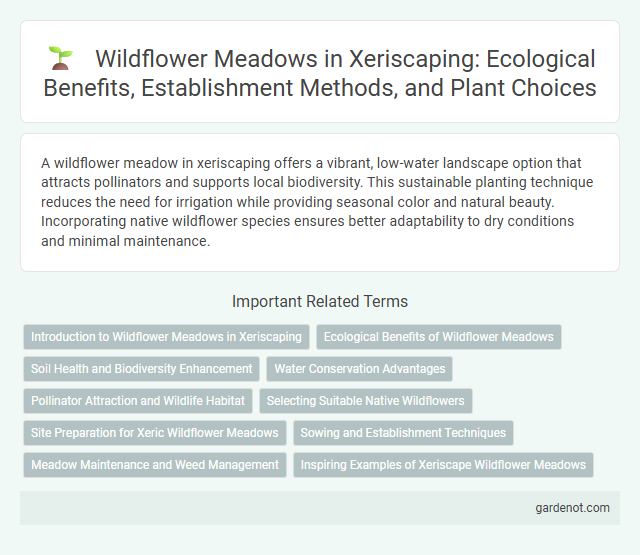 Wildflower Meadows in Xeriscaping: Ecological Benefits, Establishment Methods, and Plant Choices

A wildflower meadow in xeriscaping offers a vibrant, low-water landscape option that attracts pollinators and supports local biodiversity. This sustainable planting technique reduces the need for irrigation while providing seasonal color and natural beauty. Incorporating native wildflower species ensures better adaptability to dry conditions and minimal maintenance.

Important Related Terms

Introduction to Wildflower Meadows in Xeriscaping

Ecological Benefits of Wildflower Meadows

Soil Health and Biodiversity Enhancement

Water Conservation Advantages

Pollinator Attraction and Wildlife Habitat

Selecting Suitable Native Wildflowers

Site Preparation for Xeric Wildflower Meadows

Sowing and Establishment Techniques

Meadow Maintenance and Weed Management

Inspiring Examples of Xeriscape Wildflower Meadows

gardenot.com